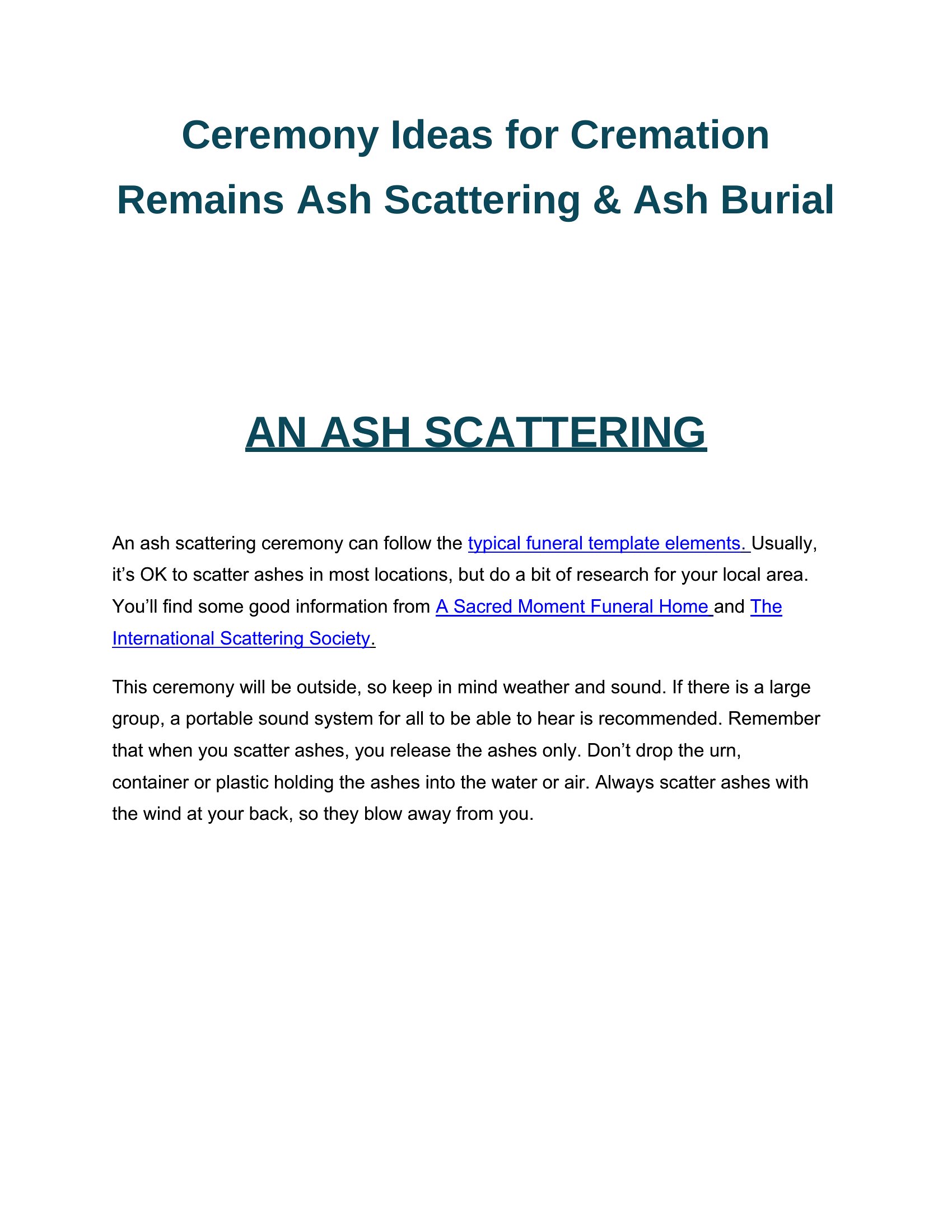 Ceremony Ideas for Cremation Remains Ash Scattering & Ash Burial

AN ASH SCATTERING

An ash scattering ceremony can follow the typical funeral template elements. Usually, it's OK to scatter ashes in most locations, but do a bit of research for your local area. You'll find some good information from A Sacred Moment Funeral Home and The International Scattering Society.

This ceremony will be outside, so keep in mind weather and sound. If there is a large group, a portable sound system for all to be able to hear is recommended. Remember that when you scatter ashes, you release the ashes only. Don't drop the urn, container or plastic holding the ashes into the water or air. Always scatter ashes with the wind at your back, so they blow away from you.